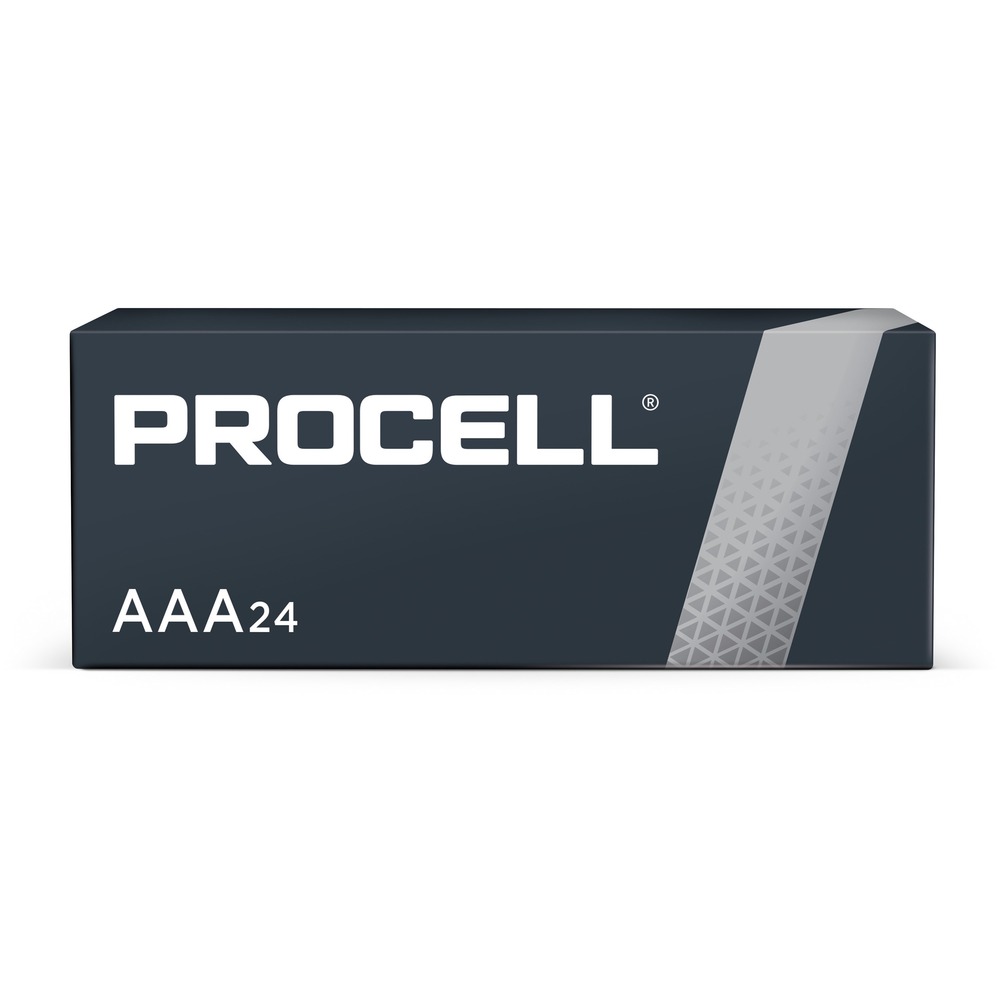 PROCELL®

AAA24